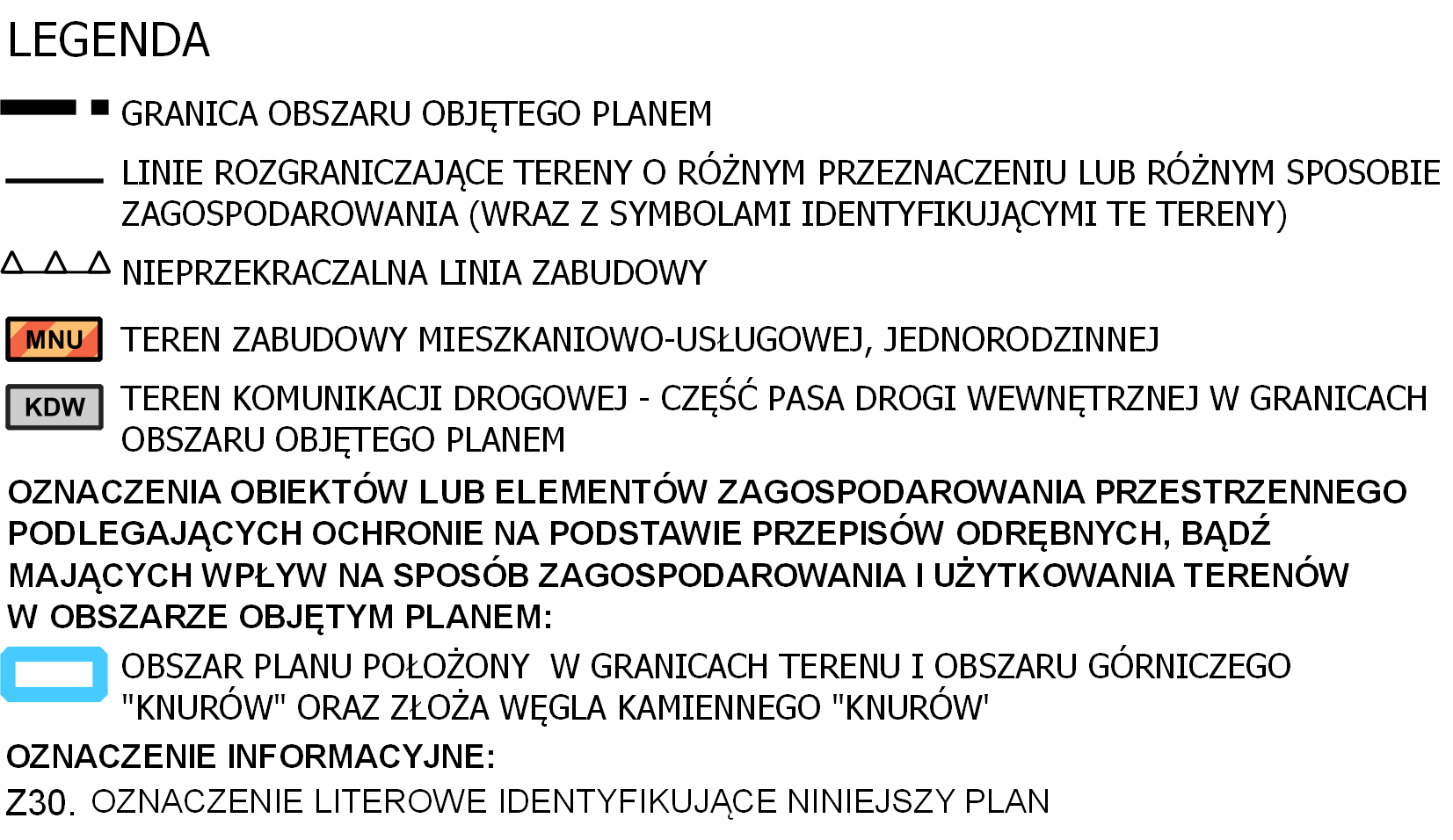 LEGENDA

GRANICA OBSZARU OBJĘTEGO PLANEM

LINIE ROZGRANICZAJĄCE TERENY O RÓŻNYM PRZEZNACZENIU LUB RÓŻNYM SPOSOBIE ZAGOSPODAROWANIA (WRAZ Z SYMBOLAMI IDENTYFIKUJĄCYMI TE TERENY)

NIEPRZEKRACZALNA LINIA ZABUDOWY

MNU TEREN ZABUDOWY MIESZKANIOWO-USŁUGOWEJ, JEDNORODZINNEJ

KDW TEREN KOMUNIKACJI DROGOWEJ - CZĘŚĆ PASA DROGI WEWNĘTRZNEJ W GRANICACH OBSZARU OBJĘTEGO PLANEM

OZNACZENIA OBIEKTÓW LUB ELEMENTÓW ZAGOSPODAROWANIA PRZESTRZENNEGO PODLEGAJĄCYCH OCHRONIE NA PODSTAWIE PRZEPISÓW ODRĘBNYCH, BĄDŹ MAJĄCYCH WPŁYW NA SPOSÓB ZAGOSPODAROWANIA I UŻYTKOWANIA TERENÓW W OBSZARZE OBJĘTYM PLANEM:

OBSZAR PLANU POŁOŻONY W GRANICACH TERENU I OBSZARU GÓRNICZEGO "KNURÓW" ORAZ ZŁOŻA WĘGLA KAMIENNEGO "KNURÓW'

OZNACZENIE INFORMACYJNE:

Z30. OZNACZENIE LITEROWE IDENTYFIKUJĄCE NINIEJSZY PLAN